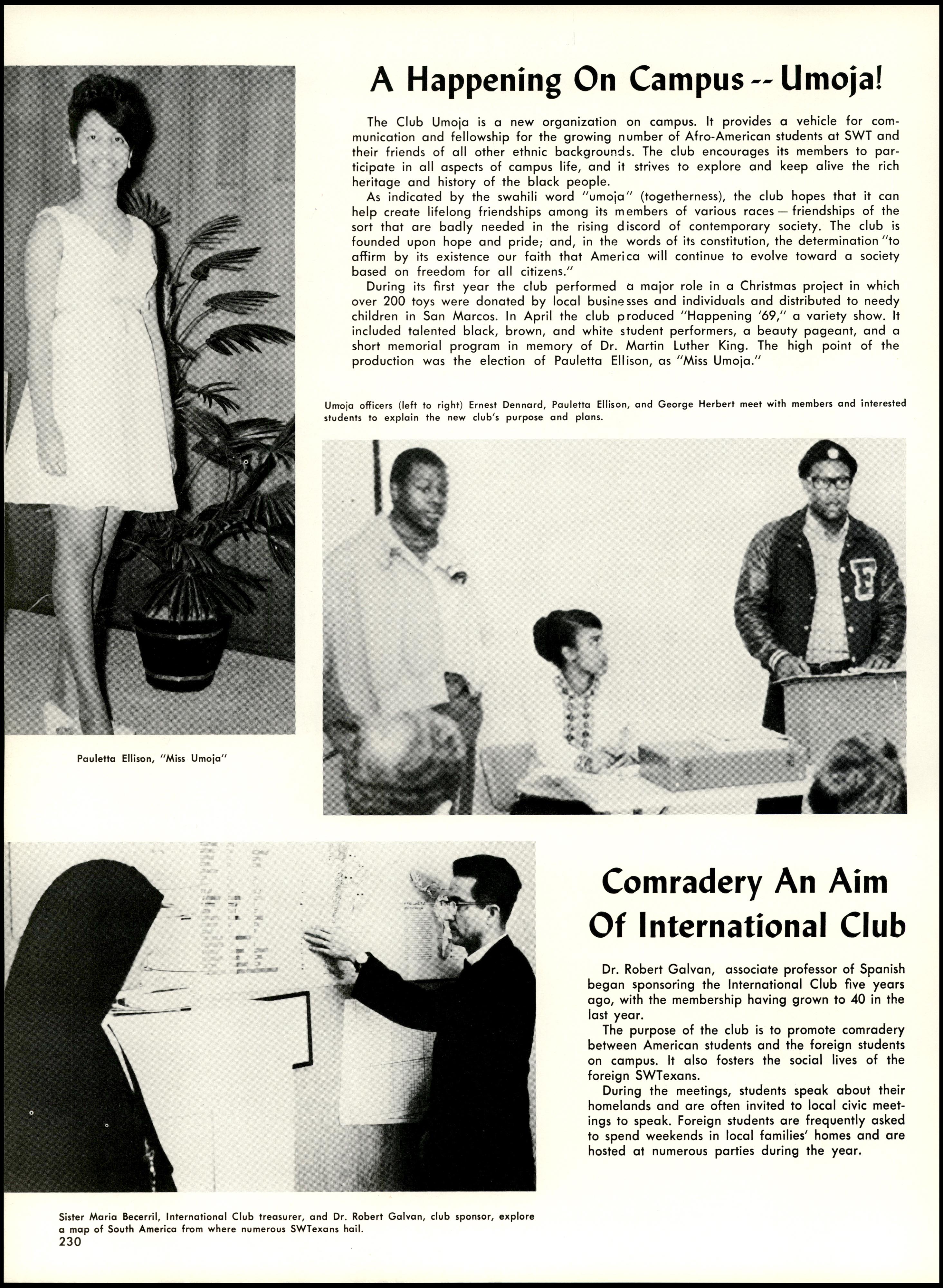 A Happening On Campus -- Umoja!

The Club Umoja is a new organization on campus. It provides a vehicle for communication and fellowship for the growing number of Afro-American students at SWT and their friends of all other ethnic backgrounds. The club encourages its members to participate in all aspects of campus life, and it strives to explore and keep alive the rich heritage and history of the black people.

As indicated by the swahili word "umoja" (togetherness), the club hopes that it can help create lifelong friendships among its members of various races — friendships of the sort that are badly needed in the rising discord of contemporary society. The club is founded upon hope and pride; and, in the words of its constitution, the determination "to affirm by its existence our faith that America will continue to evolve toward a society based on freedom for all citizens."

During its first year the club performed a major role in a Christmas project in which over 200 toys were donated by local businesses and individuals and distributed to needy children in San Marcos. In April the club produced "Happening '69," a variety show. It included talented black, brown, and white student performers, a beauty pageant, and a short memorial program in memory of Dr. Martin Luther King. The high point of the production was the election of Pauletta Ellison, as "Miss Umoja."

Umoja officers (left to right) Ernest Dennard, Pauletta Ellison, and George Herbert meet with members and interested students to explain the new club's purpose and plans.

Pauletta Ellison, "Miss Umoja"

Comradery An Aim Of International Club

Dr. Robert Galvan, associate professor of Spanish began sponsoring the International Club five years ago, with the membership having grown to 40 in the last year.

The purpose of the club is to promote comradery between American students and the foreign students on campus. It also fosters the social lives of the foreign SWTexans.

During the meetings, students speak about their homelands and are often invited to local civic meetings to speak. Foreign students are frequently asked to spend weekends in local families' homes and are hosted at numerous parties during the year.

Sister Maria Becerril, International Club treasurer, and Dr. Robert Galvan, club sponsor, explore a map of South America from where numerous SWTexans hail.

230